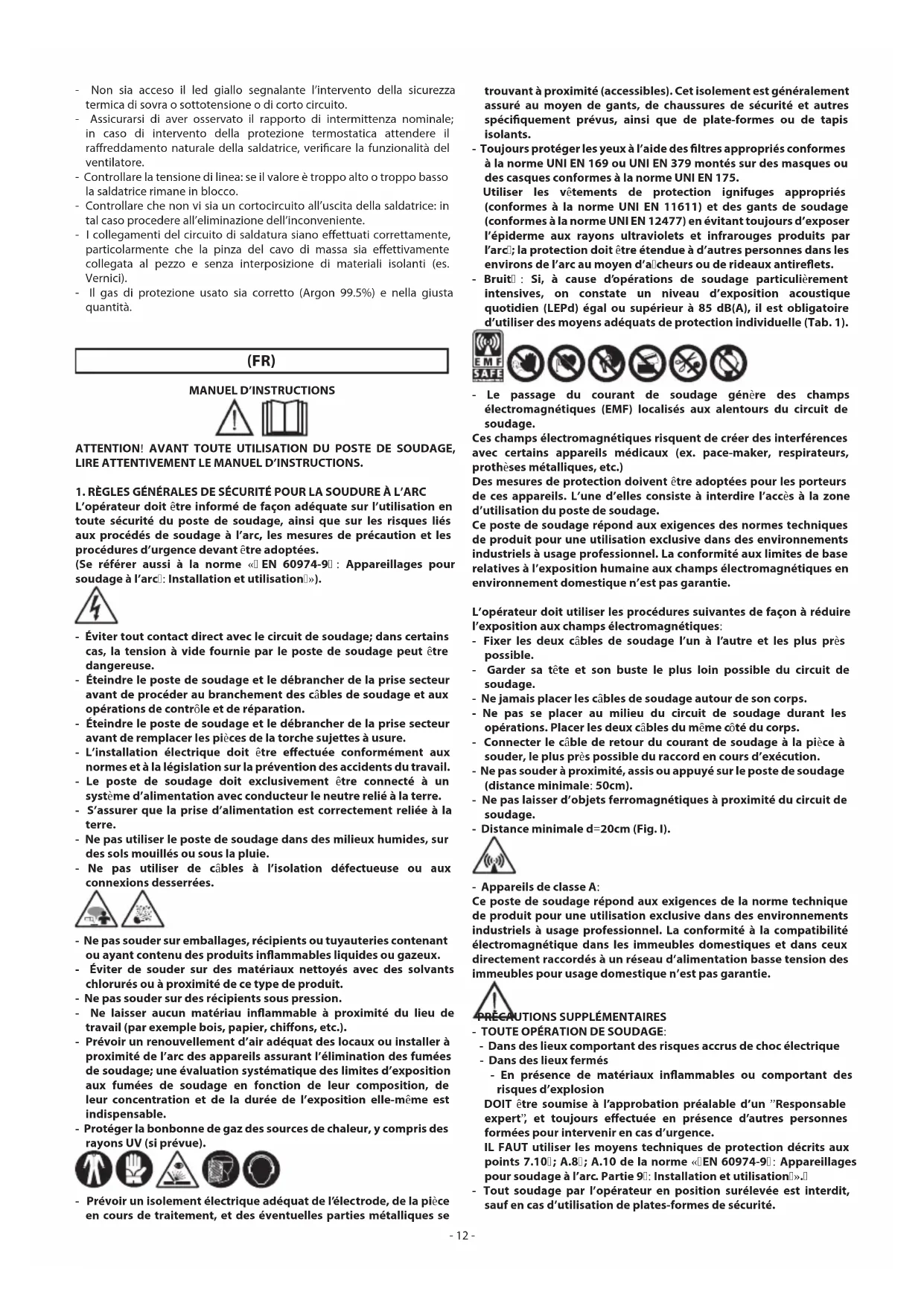 - Non sia acceso il led giallo segnalante l'intervento della sicurezza termica di sovra o sottotensione o di corto circuito.
- Assicurarsi di aver osservato il rapporto di intermittenza nominale; in caso di intervento della protezione termostatica attendere il raffreddamento naturale della saldatrice, verificare la funzionalità del ventilatore.
- Controllare la tensione di linea: se il valore è troppo alto o troppo basso la saldatrice rimane in blocco.
- Controllare che non vi sia un cortocircuito all'uscita della saldatrice: in tal caso procedere all'eliminazione dell'inconveniente.
- I collegamenti del circuito di saldatura siano effettuati correttamente, particolarmente che la pinza del cavo di massa sia effettivamente collegata al pezzo e senza interposizione di materiali isolanti (es. Vernici).
- Il gas di protezione usato sia corretto (Argon 99.5%) e nella giusta quantità.

(FR)

MANUEL D'INSTRUCTIONS

ATTENTION! AVANT TOUTE UTILISATION DU POSTE DE SOUDAGE, LIRE ATTENTIVEMENT LE MANUEL D'INSTRUCTIONS.

1. RÈGLES GÉNÉRALES DE SÉCURITÉ POUR LA SOUDURE À L'ARC
L'opérateur doit être informé de façon adéquate sur l'utilisation en toute sécurité du poste de soudage, ainsi que sur les risques liés aux procédés de soudage à l'arc, les mesures de précaution et les procédures d'urgence devant être adoptées.
(Se référer aussi à la norme « EN 60974-9 : Appareillages pour soudage à l'arc : Installation et utilisation »).

- Éviter tout contact direct avec le circuit de soudage; dans certains cas, la tension à vide fournie par le poste de soudage peut être dangereuse.
- Éteindre le poste de soudage et le débrancher de la prise secteur avant de procéder au branchement des câbles de soudage et aux opérations de contrôle et de réparation.
- Éteindre le poste de soudage et le débrancher de la prise secteur avant de remplacer les pièces de la torche sujettes à usure.
- L'installation électrique doit être effectuée conformément aux normes et à la législation sur la prévention des accidents du travail.
- Le poste de soudage doit exclusivement être connecté à un système d'alimentation avec conducteur le neutre relié à la terre.
- S'assurer que la prise d'alimentation est correctement reliée à la terre.
- Ne pas utiliser le poste de soudage dans des milieux humides, sur des sols mouillés ou sous la pluie.
- Ne pas utiliser de câbles à l'isolation défectueuse ou aux connexions desserrées.

- Ne pas souder sur emballages, récipients ou tuyauteries contenant ou ayant contenu des produits inflammables liquides ou gazeux.
- Éviter de souder sur des matériaux nettoyés avec des solvants chlorurés ou à proximité de ce type de produit.
- Ne pas souder sur des récipients sous pression.
- Ne laisser aucun matériau inflammable à proximité du lieu de travail (par exemple bois, papier, chiffons, etc.).
- Prévoir un renouvellement d'air adéquat des locaux ou installer à proximité de l'arc des appareils assurant l'élimination des fumées de soudage; une évaluation systématique des limites d'exposition aux fumées de soudage en fonction de leur composition, de leur concentration et de la durée de l'exposition elle-même est indispensable.
- Protéger la bonbonne de gaz des sources de chaleur, y compris des rayons UV (si prévue).

- Prévoir un isolement électrique adéquat de l'électrode, de la pièce en cours de traitement, et des éventuelles parties métalliques se trouvant à proximité (accessibles). Cet isolement est généralement assuré au moyen de gants, de chaussures de sécurité et autres spécifiquement prévus, ainsi que de plate-formes ou de tapis isolants.
- Toujours protéger les yeux à l'aide des filtres appropriés conformes à la norme UNI EN 169 ou UNI EN 379 montés sur des masques ou des casques conformes à la norme UNI EN 175.
Utiliser les vêtements de protection ignifuges appropriés (conformes à la norme UNI EN 11611) et des gants de soudage (conformes à la norme UNI EN 12477) en évitant toujours d'exposer l'épiderme aux rayons ultraviolets et infrarouges produits par l'arc ; la protection doit être étendue à d'autres personnes dans les environs de l'arc au moyen d'a cheurs ou de rideaux antireflets.
- Bruit : Si, à cause d'opérations de soudage particulièrement intensives, on constate un niveau d'exposition acoustique quotidien (LEPd) égal ou supérieur à 85 dB(A), il est obligatoire d'utiliser des moyens adéquats de protection individuelle (Tab. 1).

EMF SAFE

- Le passage du courant de soudage génère des champs électromagnétiques (EMF) localisés aux alentours du circuit de soudage.
Ces champs électromagnétiques risquent de créer des interférences avec certains appareils médicaux (ex. pace-maker, respirateurs, prothèses métalliques, etc.)
Des mesures de protection doivent être adoptées pour les porteurs de ces appareils. L'une d'elles consiste à interdire l'accès à la zone d'utilisation du poste de soudage.
Ce poste de soudage répond aux exigences des normes techniques de produit pour une utilisation exclusive dans des environnements industriels à usage professionnel. La conformité aux limites de base relatives à l'exposition humaine aux champs électromagnétiques en environnement domestique n'est pas garantie.

L'opérateur doit utiliser les procédures suivantes de façon à réduire l'exposition aux champs électromagnétiques:
- Fixer les deux câbles de soudage l'un à l'autre et les plus près possible.
- Garder sa tête et son buste le plus loin possible du circuit de soudage.
- Ne jamais placer les câbles de soudage autour de son corps.
- Ne pas se placer au milieu du circuit de soudage durant les opérations. Placer les deux câbles du même côté du corps.
- Connecter le câble de retour du courant de soudage à la pièce à souder, le plus près possible du raccord en cours d'exécution.
- Ne pas souder à proximité, assis ou appuyé sur le poste de soudage (distance minimale: 50cm).
- Ne pas laisser d'objets ferromagnétiques à proximité du circuit de soudage.
- Distance minimale d=20cm (Fig. I).

- Appareils de classe A:
Ce poste de soudage répond aux exigences de la norme technique de produit pour une utilisation exclusive dans des environnements industriels à usage professionnel. La conformité à la compatibilité électromagnétique dans les immeubles domestiques et dans ceux directement raccordés à un réseau d'alimentation basse tension des immeubles pour usage domestique n'est pas garantie.

PRÉCAUTIONS SUPPLÉMENTAIRES
- TOUTE OPÉRATION DE SOUDAGE:
- Dans des lieux comportant des risques accrus de choc électrique
- Dans des lieux fermés
- En présence de matériaux inflammables ou comportant des risques d'explosion
DOIT être soumise à l'approbation préalable d'un "Responsable expert", et toujours effectuée en présence d'autres personnes formées pour intervenir en cas d'urgence.
IL FAUT utiliser les moyens techniques de protection décrits aux points 7.10 ; A.8 ; A.10 de la norme « EN 60974-9 : Appareillages pour soudage à l'arc. Partie 9 : Installation et utilisation ».
- Tout soudage par l'opérateur en position surélevée est interdit, sauf en cas d'utilisation de plates-formes de sécurité.

- 12 -